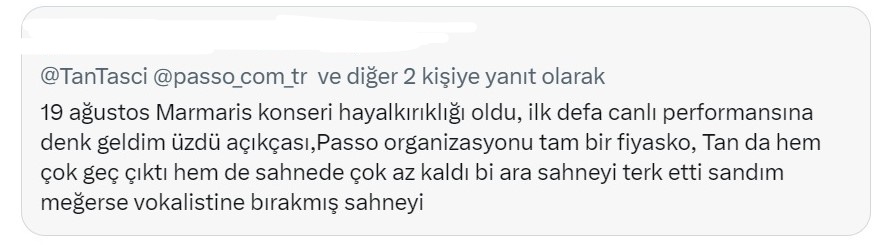 @TanTasci @passo_com_tr ve diğer 2 kişiye yanıt olarak

19 ağustos Marmaris konseri hayalkırıklığı oldu, ilk defa canlı performansına denk geldim üzdü açıkçası,Passo organizasyonu tam bir fiyasko, Tan da hem çok geç çıktı hem de sahnede çok az kaldı bi ara sahneyi terk etti sandım meğerse vokalistine bırakmış sahneyi